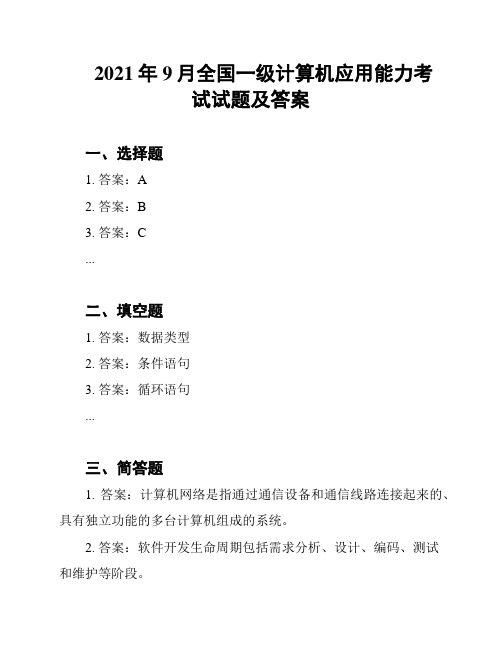 2021 年 9 月全国一级计算机应用能力考试试题及答案

一、选择题

1. 答案：A

2. 答案：B

3. 答案：C

...

二、填空题

1. 答案：数据类型

2. 答案：条件语句

3. 答案：循环语句

...

三、简答题

1. 答案：计算机网络是指通过通信设备和通信线路连接起来的、具有独立功能的多台计算机组成的系统。

2. 答案：软件开发生命周期包括需求分析、设计、编码、测试和维护等阶段。